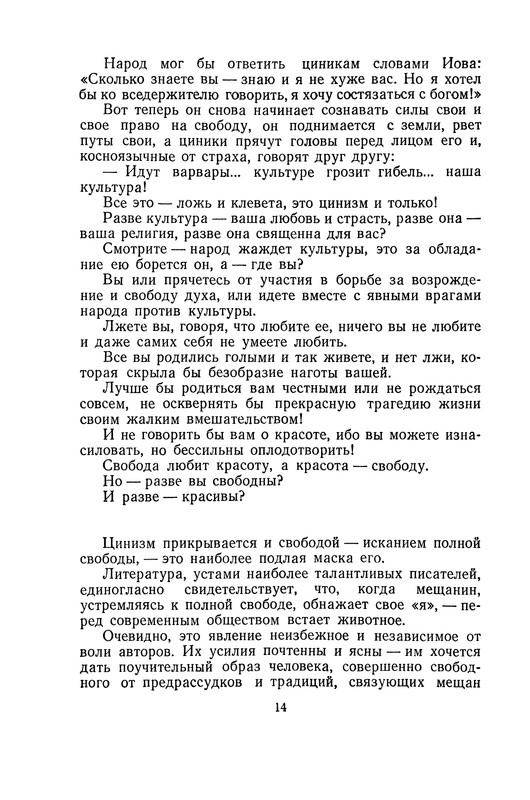 Народ мог бы ответить циникам словами Иова: «Сколько знаете вы — знаю и я не хуже вас. Но я хотел бы ко вседержителю говорить, я хочу состязаться с богом!»

Вот теперь он снова начинает сознавать силы свои и свое право на свободу, он поднимается с земли, рвет путы свои, а циники прячут головы перед лицом его и, косноязычные от страха, говорят друг другу:

— Идут варвары... культуре грозит гибель... наша культура!

Все это — ложь и клевета, это цинизм и только!

Разве культура — ваша любовь и страсть, разве она — ваша религия, разве она священна для вас?

Смотрите — народ жаждет культуры, это за обладание ею борется он, а — где вы?

Вы или прячетесь от участия в борьбе за возрождение и свободу духа, или идете вместе с явными врагами народа против культуры.

Лжете вы, говоря, что любите ее, ничего вы не любите и даже самих себя не умеете любить.

Все вы родились голыми и так живете, и нет лжи, которая скрыла бы безобразие наготы вашей.

Лучше бы родиться вам честными или не рождаться совсем, не осквернять бы прекрасную трагедию жизни своим жалким вмешательством!

И не говорить бы вам о красоте, ибо вы можете изнасиловать, но бессильны оплодотворить!

Свобода любит красоту, а красота — свободу.

Но — разве вы свободны?

И разве — красивы?

Цинизм прикрывается и свободой — исканием полной свободы, — это наиболее подлая маска его.

Литература, устами наиболее талантливых писателей, единогласно свидетельствует, что, когда мещанин, устремляясь к полной свободе, обнажает свое «я», — перед современным обществом встает животное.

Очевидно, это явление неизбежное и независимое от воли авторов. Их усилия почтенны и ясны — им хочется дать поучительный образ человека, совершенно свободного от предрассудков и традиций, связующих мещан

14